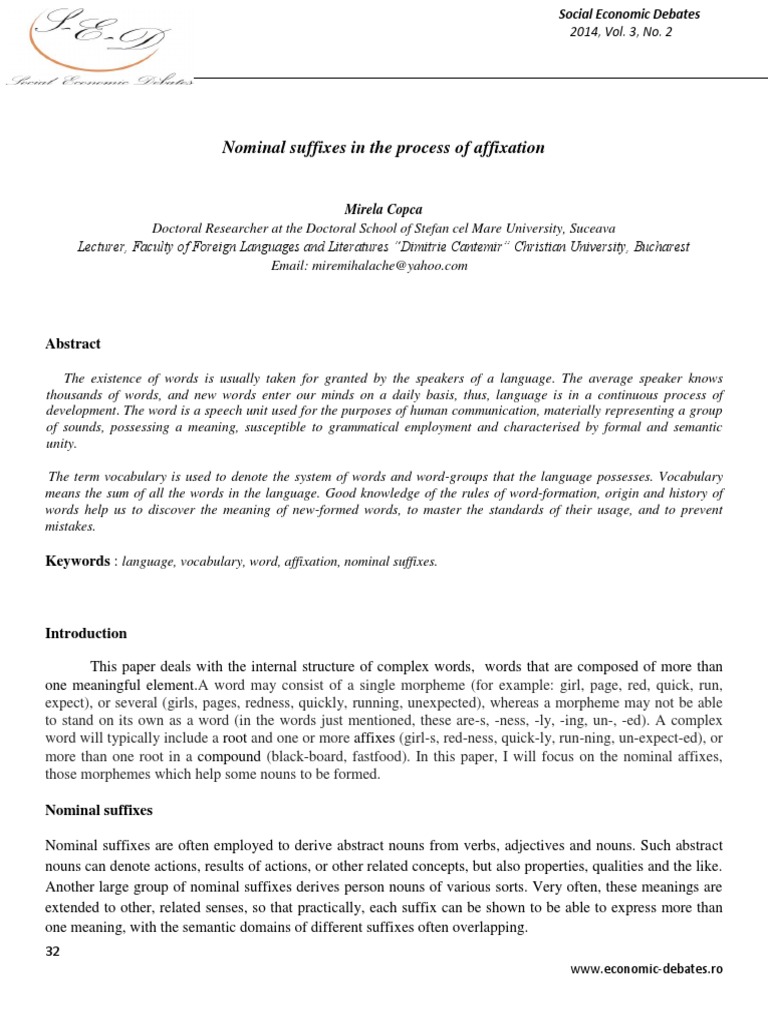 S-E-D
Social Economic Debates

Social Economic Debates
2014, Vol. 3, No. 2

Nominal suffixes in the process of affixation

Mirela Copca
Doctoral Researcher at the Doctoral School of Stefan cel Mare University, Suceava
Lecturer, Faculty of Foreign Languages and Literatures "Dimitrie Cantemir" Christian University, Bucharest
Email: miremihalache@yahoo.com

Abstract

The existence of words is usually taken for granted by the speakers of a language. The average speaker knows thousands of words, and new words enter our minds on a daily basis, thus, language is in a continuous process of development. The word is a speech unit used for the purposes of human communication, materially representing a group of sounds, possessing a meaning, susceptible to grammatical employment and characterised by formal and semantic unity.

The term vocabulary is used to denote the system of words and word-groups that the language possesses. Vocabulary means the sum of all the words in the language. Good knowledge of the rules of word-formation, origin and history of words help us to discover the meaning of new-formed words, to master the standards of their usage, and to prevent mistakes.

Keywords : language, vocabulary, word, affixation, nominal suffixes.

Introduction

This paper deals with the internal structure of complex words, words that are composed of more than one meaningful element.A word may consist of a single morpheme (for example: girl, page, red, quick, run, expect), or several (girls, pages, redness, quickly, running, unexpected), whereas a morpheme may not be able to stand on its own as a word (in the words just mentioned, these are-s, -ness, -ly, -ing, un-, -ed). A complex word will typically include a root and one or more affixes (girl-s, red-ness, quick-ly, run-ning, un-expect-ed), or more than one root in a compound (black-board, fastfood). In this paper, I will focus on the nominal affixes, those morphemes which help some nouns to be formed.

Nominal suffixes

Nominal suffixes are often employed to derive abstract nouns from verbs, adjectives and nouns. Such abstract nouns can denote actions, results of actions, or other related concepts, but also properties, qualities and the like. Another large group of nominal suffixes derives person nouns of various sorts. Very often, these meanings are extended to other, related senses, so that practically, each suffix can be shown to be able to express more than one meaning, with the semantic domains of different suffixes often overlapping.

32

www.economic-debates.ro